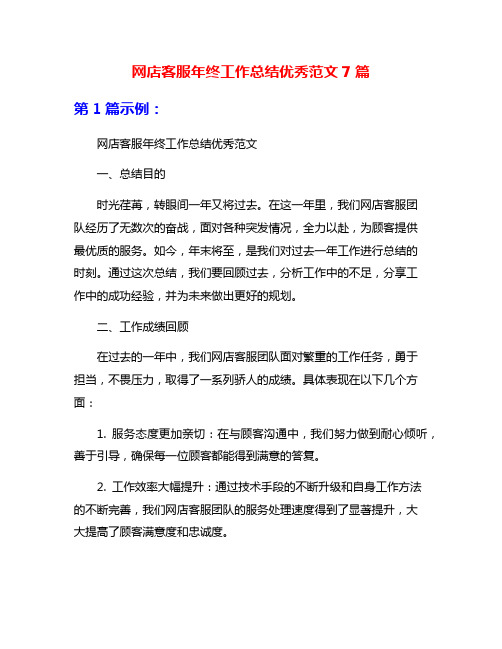 网店客服年终工作总结优秀范文 7 篇

第 1 篇示例：

网店客服年终工作总结优秀范文

一、总结目的

时光荏苒，转眼间一年又将过去。在这一年里，我们网店客服团队经历了无数次的奋战，面对各种突发情况，全力以赴，为顾客提供最优质的服务。如今，年末将至，是我们对过去一年工作进行总结的时刻。通过这次总结，我们要回顾过去，分析工作中的不足，分享工作中的成功经验，并为未来做出更好的规划。

二、工作成绩回顾

在过去的一年中，我们网店客服团队面对繁重的工作任务，勇于担当，不畏压力，取得了一系列骄人的成绩。具体表现在以下几个方面：

1. 服务态度更加亲切：在与顾客沟通中，我们努力做到耐心倾听，善于引导，确保每一位顾客都能得到满意的答复。

2. 工作效率大幅提升：通过技术手段的不断升级和自身工作方法的不断完善，我们网店客服团队的服务处理速度得到了显著提升，大大提高了顾客满意度和忠诚度。